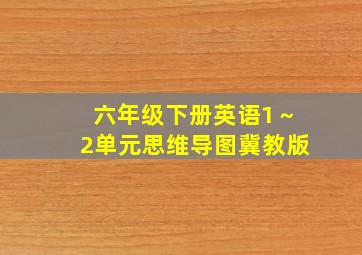 六年级下册英语1～2单元思维导图冀教版